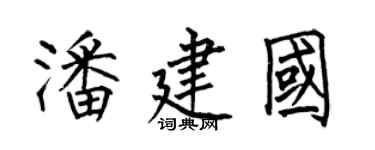 潘建國
词典网